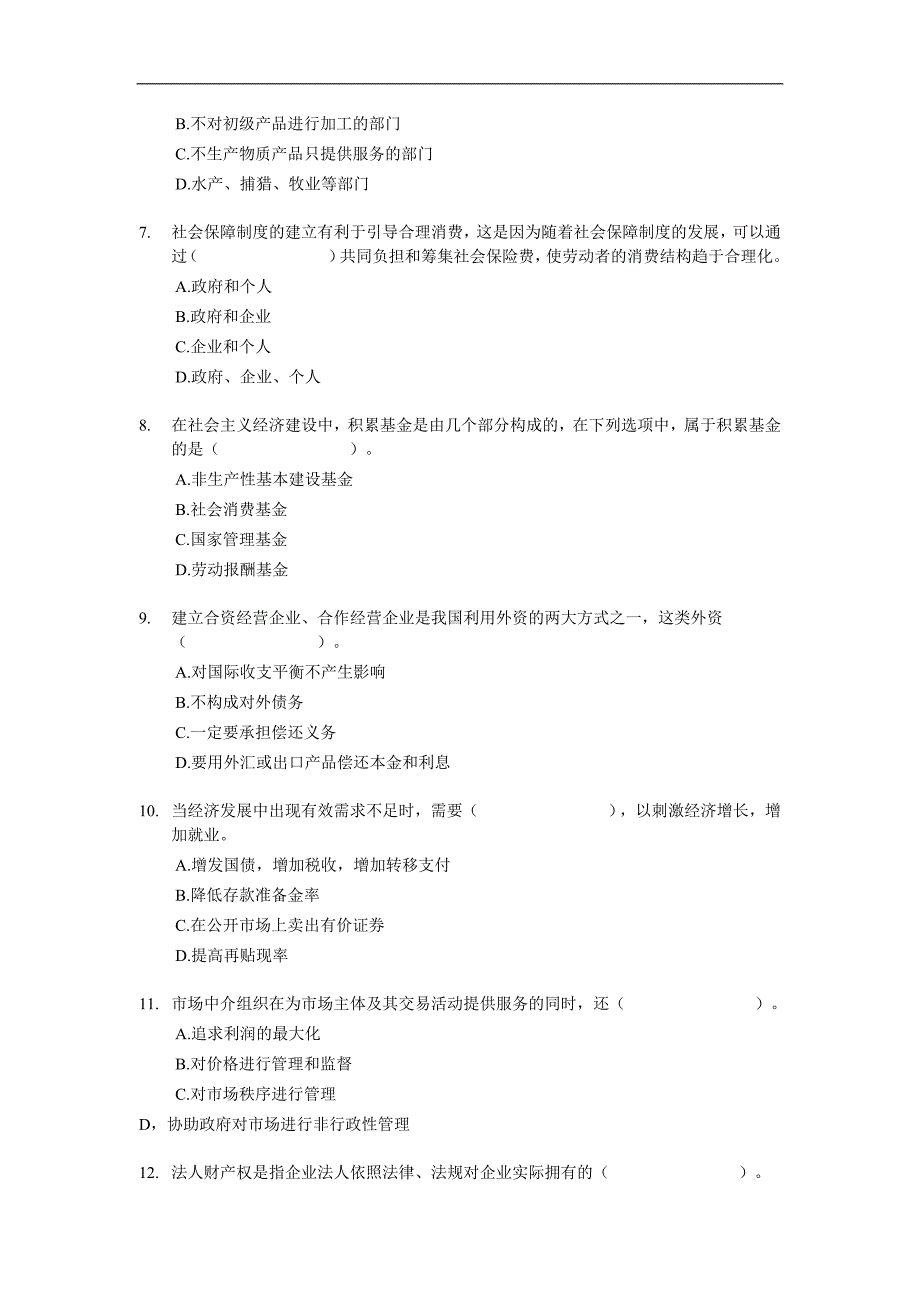 B.不对初级产品进行加工的部门
C.不生产物质产品只提供服务的部门
D.水产、捕猎、牧业等部门

7. 社会保障制度的建立有利于引导合理消费，这是因为随着社会保障制度的发展，可以通过（　　　　　　）共同负担和筹集社会保险费，使劳动者的消费结构趋于合理化。
A.政府和个人
B.政府和企业
C.企业和个人
D.政府、企业、个人

8. 在社会主义经济建设中，积累基金是由几个部分构成的，在下列选项中，属于积累基金的是（　　　　　　）。
A.非生产性基本建设基金
B.社会消费基金
C.国家管理基金
D.劳动报酬基金

9. 建立合资经营企业、合作经营企业是我国利用外资的两大方式之一，这类外资（　　　　　　）。
A.对国际收支平衡不产生影响
B.不构成对外债务
C.一定要承担偿还义务
D.要用外汇或出口产品偿还本金和利息

10. 当经济发展中出现有效需求不足时，需要（　　　　　　），以刺激经济增长，增加就业。
A.增发国债，增加税收，增加转移支付
B.降低存款准备金率
C.在公开市场上卖出有价证券
D.提高再贴现率

11. 市场中介组织在为市场主体及其交易活动提供服务的同时，还（　　　　　　）。
A.追求利润的最大化
B.对价格进行管理和监督
C.对市场秩序进行管理
D，协助政府对市场进行非行政性管理

12. 法人财产权是指企业法人依照法律、法规对企业实际拥有的（　　　　　　）。